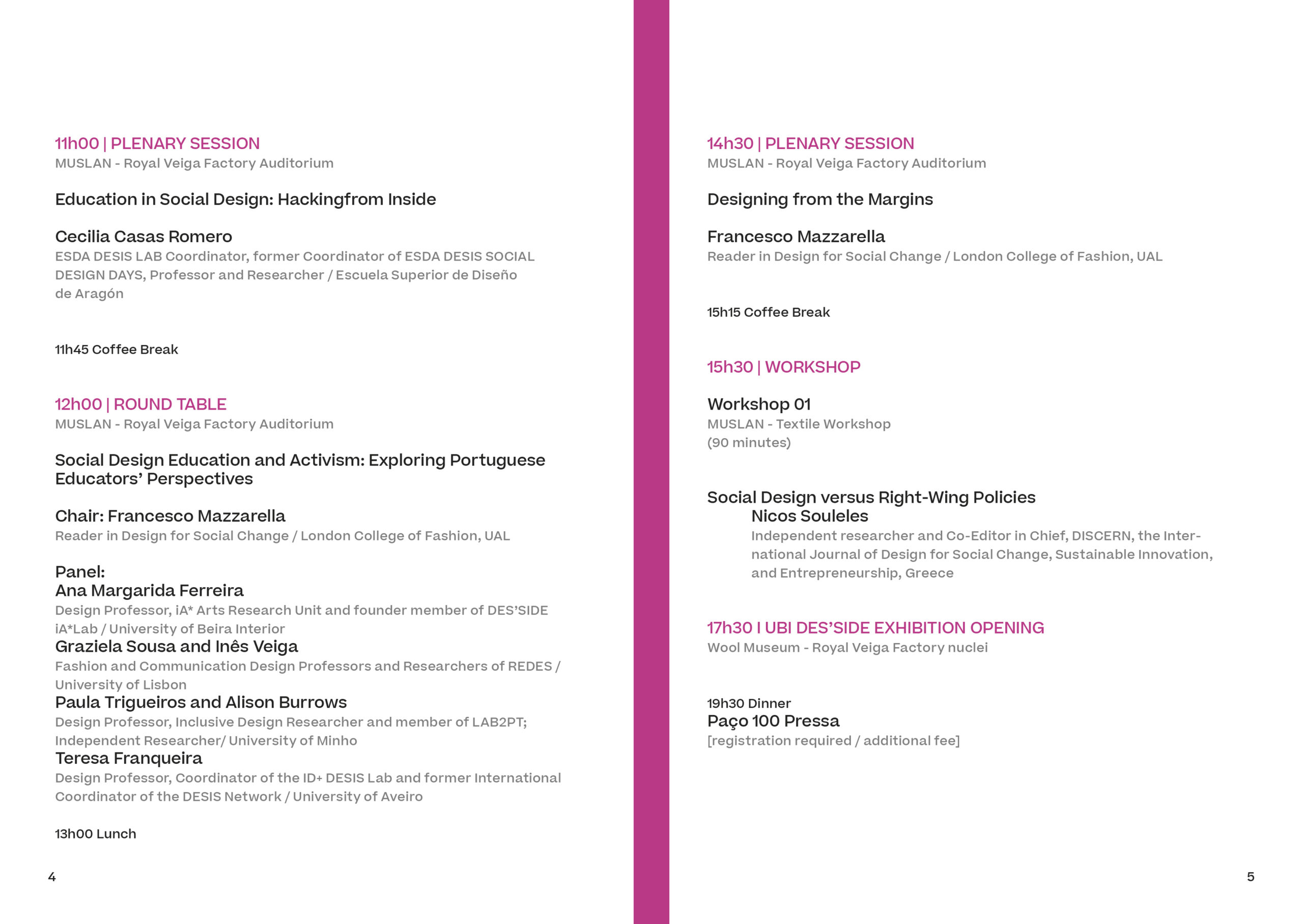 11h00 | PLENARY SESSION
MUSLAN - Royal Veiga Factory Auditorium

Education in Social Design: Hackingfrom Inside

Cecilia Casas Romero
ESDA DESIS LAB Coordinator, former Coordinator of ESDA DESIS SOCIAL DESIGN DAYS, Professor and Researcher / Escuela Superior de Diseño de Aragón

11h45 Coffee Break

12h00 | ROUND TABLE
MUSLAN - Royal Veiga Factory Auditorium

Social Design Education and Activism: Exploring Portuguese Educators' Perspectives

Chair: Francesco Mazzarella
Reader in Design for Social Change / London College of Fashion, UAL

Panel:
Ana Margarida Ferreira
Design Professor, iA* Arts Research Unit and founder member of DES'SIDE iA*Lab / University of Beira Interior
Graziela Sousa and Inês Veiga
Fashion and Communication Design Professors and Researchers of REDES / University of Lisbon
Paula Trigueiros and Alison Burrows
Design Professor, Inclusive Design Researcher and member of LAB2PT; Independent Researcher/ University of Minho
Teresa Franqueira
Design Professor, Coordinator of the ID+ DESIS Lab and former International Coordinator of the DESIS Network / University of Aveiro

13h00 Lunch

4

14h30 | PLENARY SESSION
MUSLAN - Royal Veiga Factory Auditorium

Designing from the Margins

Francesco Mazzarella
Reader in Design for Social Change / London College of Fashion, UAL

15h15 Coffee Break

15h30 | WORKSHOP

Workshop 01
MUSLAN - Textile Workshop
(90 minutes)

Social Design versus Right-Wing Policies
Nicos Souleles
Independent researcher and Co-Editor in Chief, DISCERN, the International Journal of Design for Social Change, Sustainable Innovation, and Entrepreneurship, Greece

17h30 I UBI DES'SIDE EXHIBITION OPENING
Wool Museum - Royal Veiga Factory nuclei

19h30 Dinner
Paço 100 Pressa
[registration required / additional fee]

5